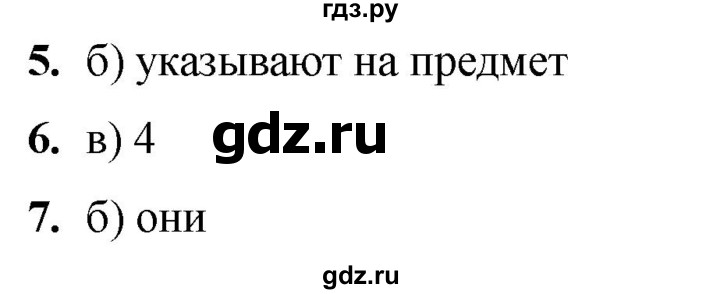 гдз.ру

5. б) указывают на предмет

6. в) 4 gdz.ru

7. б) они

gdz.ru